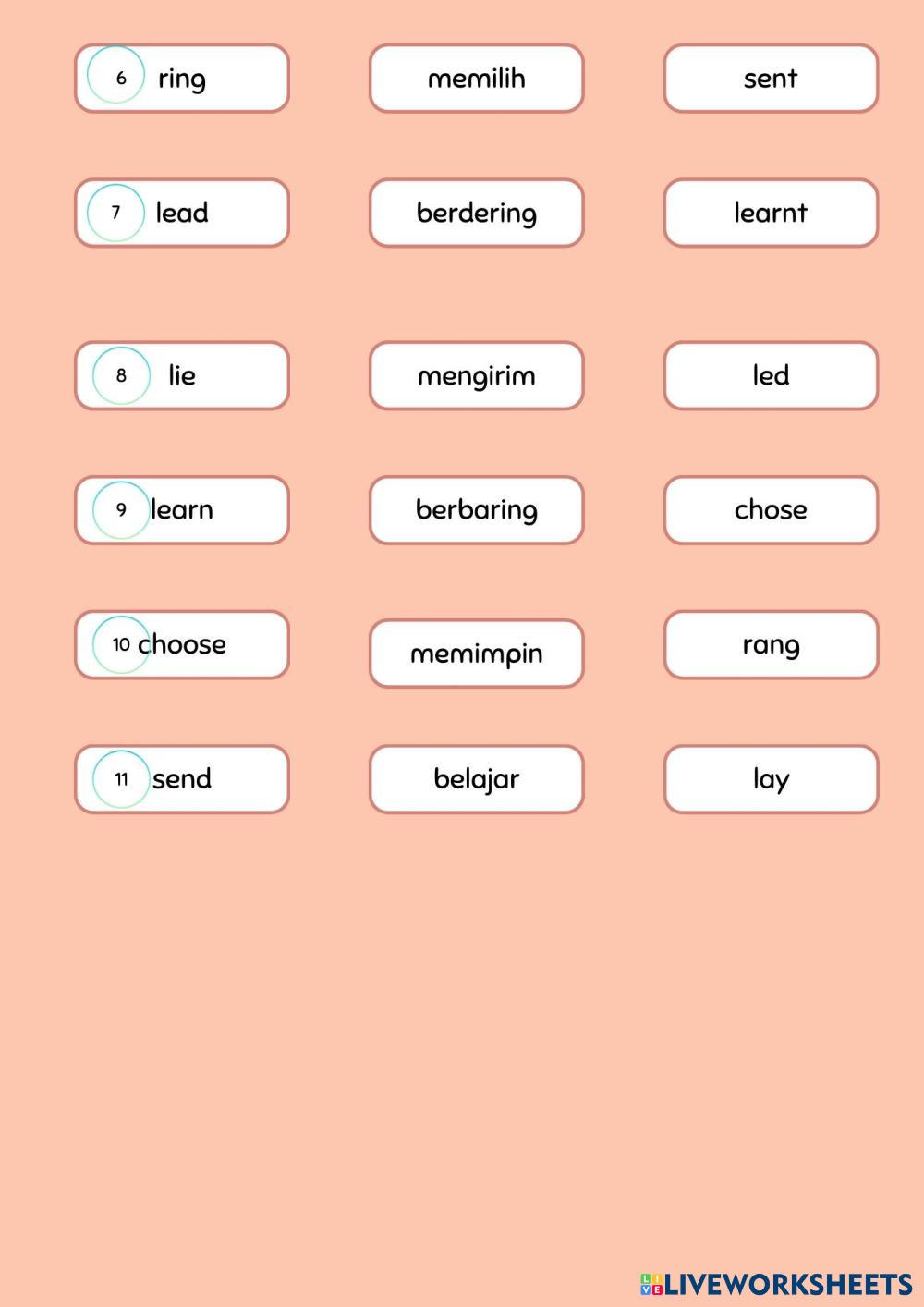 6 ring

7 lead

8 lie

9 learn

10 choose

11 send

memilih

berdering

mengirim

berbaring

memimpin

belajar

sent

learnt

led

chose

rang

lay

LIVEWORKSHEETS